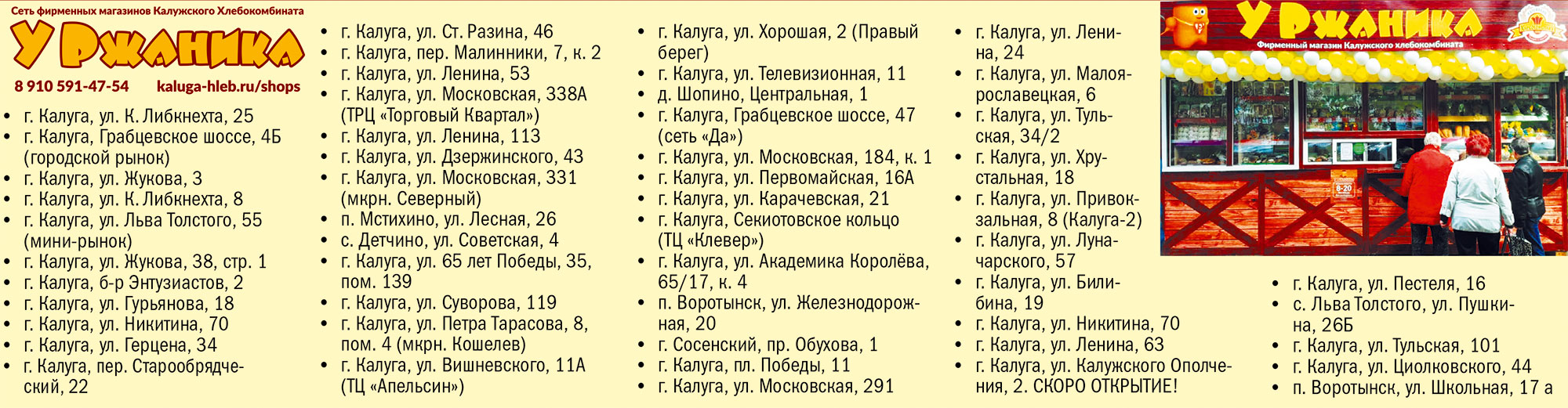 Сеть фирменных магазинов Калужского Хлебокомбината

У Ржаника

8 910 591-47-54 kaluga-hleb.ru/shops

• г. Калуга, ул. К. Либкнехта, 25
• г. Калуга, Грабцевское шоссе, 4Б (городской рынок)
• г. Калуга, ул. Жукова, 3
• г. Калуга, ул. К. Либкнехта, 8
• г. Калуга, ул. Льва Толстого, 55 (мини-рынок)
• г. Калуга, ул. Жукова, 38, стр. 1
• г. Калуга, б-р Энтузиастов, 2
• г. Калуга, ул. Гурьянова, 18
• г. Калуга, ул. Никитина, 70
• г. Калуга, ул. Герцена, 34
• г. Калуга, пер. Старообрядческий, 22

• г. Калуга, ул. Ст. Разина, 46
• г. Калуга, пер. Малинники, 7, к. 2
• г. Калуга, ул. Ленина, 53
• г. Калуга, ул. Московская, 338А (ТРЦ «Торговый Квартал»)
• г. Калуга, ул. Ленина, 113
• г. Калуга, ул. Дзержинского, 43
• г. Калуга, ул. Московская, 331 (мкрн. Северный)
• п. Мстихино, ул. Лесная, 26
• с. Детчино, ул. Советская, 4
• г. Калуга, ул. 65 лет Победы, 35, пом. 139
• г. Калуга, ул. Суворова, 119
• г. Калуга, ул. Петра Тарасова, 8, пом. 4 (мкрн. Кошелев)
• г. Калуга, ул. Вишневского, 11А (ТЦ «Апельсин»)

• г. Калуга, ул. Хорошая, 2 (Правый берег)
• г. Калуга, ул. Телевизионная, 11
• д. Шопино, Центральная, 1
• г. Калуга, Грабцевское шоссе, 47 (сеть «Да»)
• г. Калуга, ул. Московская, 184, к. 1
• г. Калуга, ул. Первомайская, 16А
• г. Калуга, ул. Карачевская, 21
• г. Калуга, Секиотовское кольцо (ТЦ «Клевер»)
• г. Калуга, ул. Академика Королёва, 65/17, к. 4
• п. Воротынск, ул. Железнодорожная, 20
• г. Сосенский, пр. Обухова, 1
• г. Калуга, пл. Победы, 11
• г. Калуга, ул. Московская, 291

• г. Калуга, ул. Ленина, 24
• г. Калуга, ул. Малоярославецкая, 6
• г. Калуга, ул. Тульская, 34/2
• г. Калуга, ул. Хрустальная, 18
• г. Калуга, ул. Привокзальная, 8 (Калуга-2)
• г. Калуга, ул. Луначарского, 57
• г. Калуга, ул. Билибина, 19
• г. Калуга, ул. Никитина, 70
• г. Калуга, ул. Ленина, 63
• г. Калуга, ул. Калужского Ополчения, 2. СКОРО ОТКРЫТИЕ!

У Ржаника
Фирменный магазин Калужского хлебокомбината

• г. Калуга, ул. Пестеля, 16
• с. Льва Толстого, ул. Пушкина, 26Б
• г. Калуга, ул. Тульская, 101
• г. Калуга, ул. Циолковского, 44
• п. Воротынск, ул. Школьная, 17 а